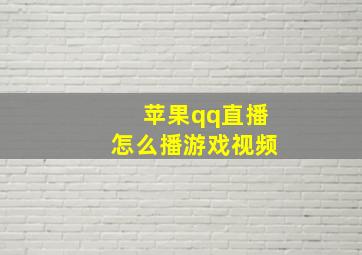 苹果qq直播
怎么播游戏视频